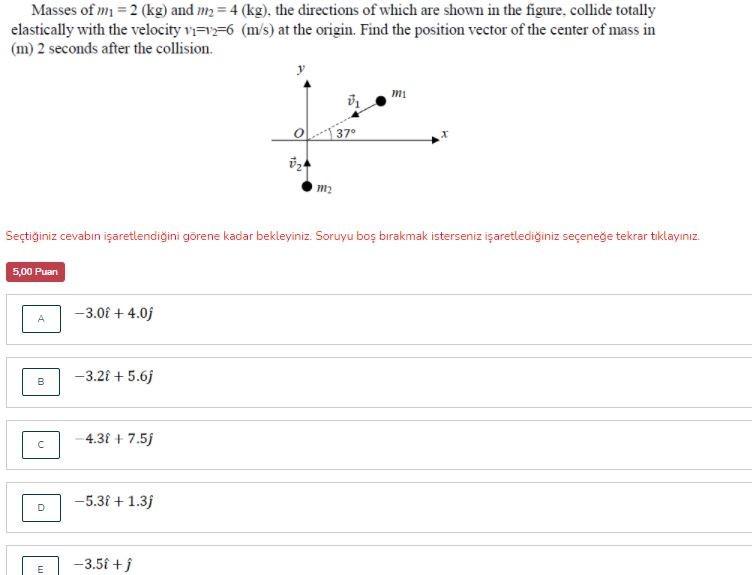 Masses of $m_1 = 2$ (kg) and $m_2 = 4$ (kg), the directions of which are shown in the figure, collide totally elastically with the velocity $v_1=v_2=6$ (m/s) at the origin. Find the position vector of the center of mass in (m) 2 seconds after the collision.

$y$
$\vec{v}_1$
$m_1$
$O$
$37°$
$x$
$\vec{v}_2$
$m_2$

Seçtiğiniz cevabın işaretlendiğini görene kadar bekleyiniz. Soruyu boş bırakmak isterseniz işaretlediğiniz seçeneğe tekrar tıklayınız.

5,00 Puan

A $-3.0\hat{\imath} + 4.0\hat{\jmath}$

B $-3.2\hat{\imath} + 5.6\hat{\jmath}$

C $-4.3\hat{\imath} + 7.5\hat{\jmath}$

D $-5.3\hat{\imath} + 1.3\hat{\jmath}$

E $-3.5\hat{\imath} + \hat{\jmath}$